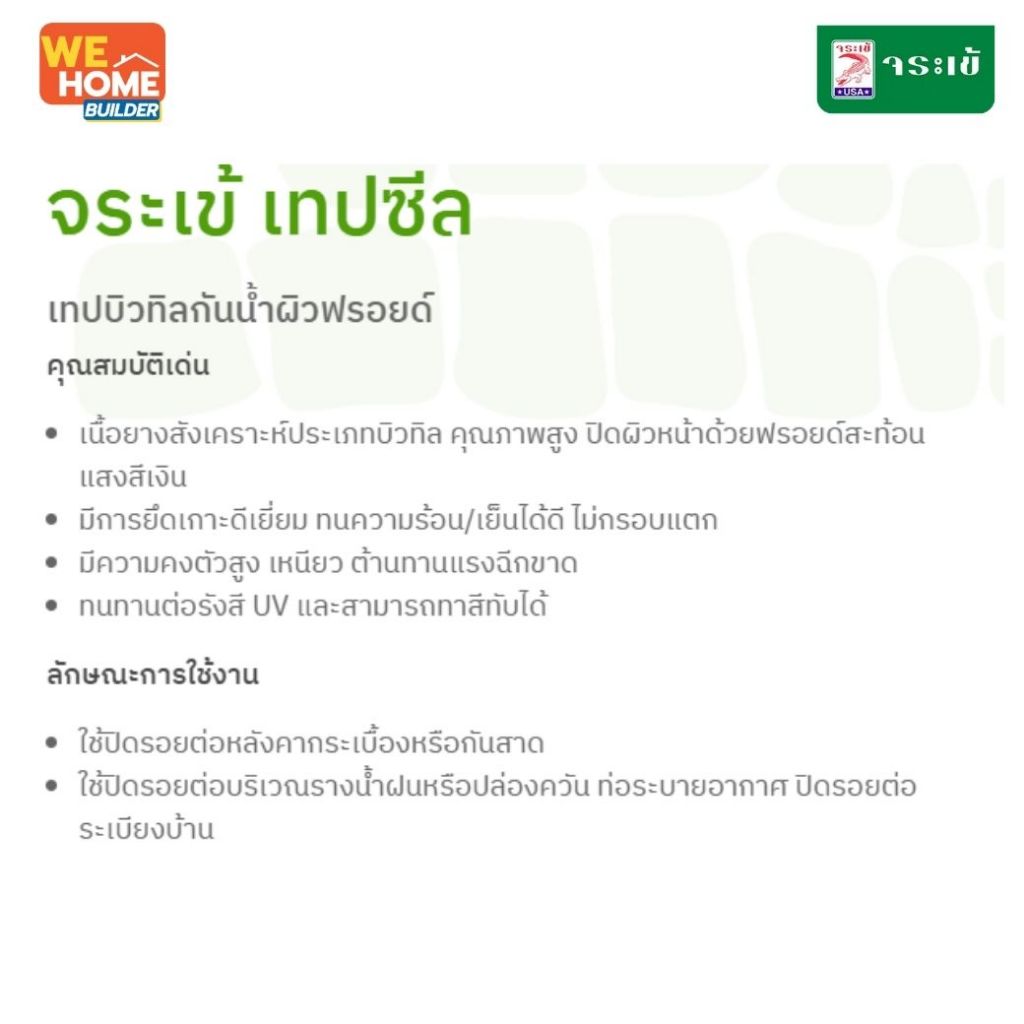 WE HOME BUILDER

จระเข้ USA จระเข้

จระเข้ เทปซีล

เทปบิวทิลกันน้ำผิวฟรอยด์

คุณสมบัติเด่น

• เนื้อยางสังเคราะห์ประเภทบิวทิล คุณภาพสูง ปิดผิวหน้าด้วยฟรอยด์สะท้อนแสงสีเงิน
• มีการยึดเกาะดีเยี่ยม ทนความร้อน/เย็นได้ดี ไม่กรอบแตก
• มีความคงตัวสูง เหนียว ต้านทานแรงฉีกขาด
• ทนทานต่อรังสี UV และสามารถทาสีทับได้

ลักษณะการใช้งาน

• ใช้ปิดรอยต่อหลังคากระเบื้องหรือกันสาด
• ใช้ปิดรอยต่อบริเวณรางน้ำฝนหรือปล่องควัน ท่อระบายอากาศ ปิดรอยต่อระเบียงบ้าน